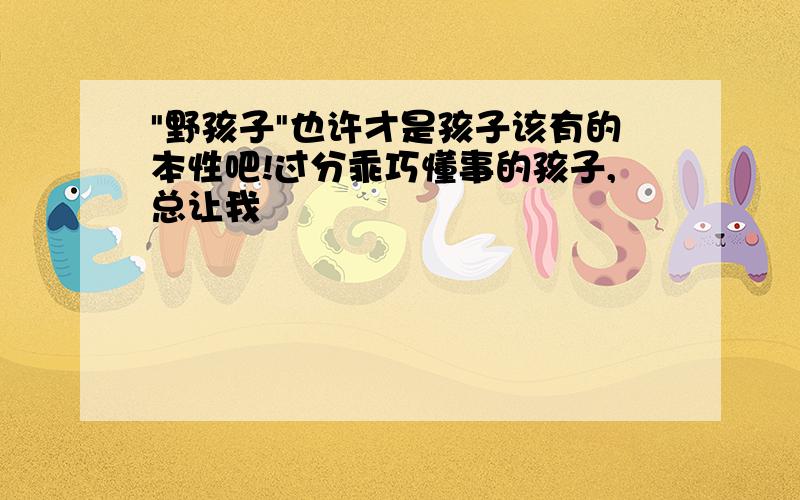 "野孩子"也许才是孩子该有的本性吧!过分乖巧懂事的孩子,总让我